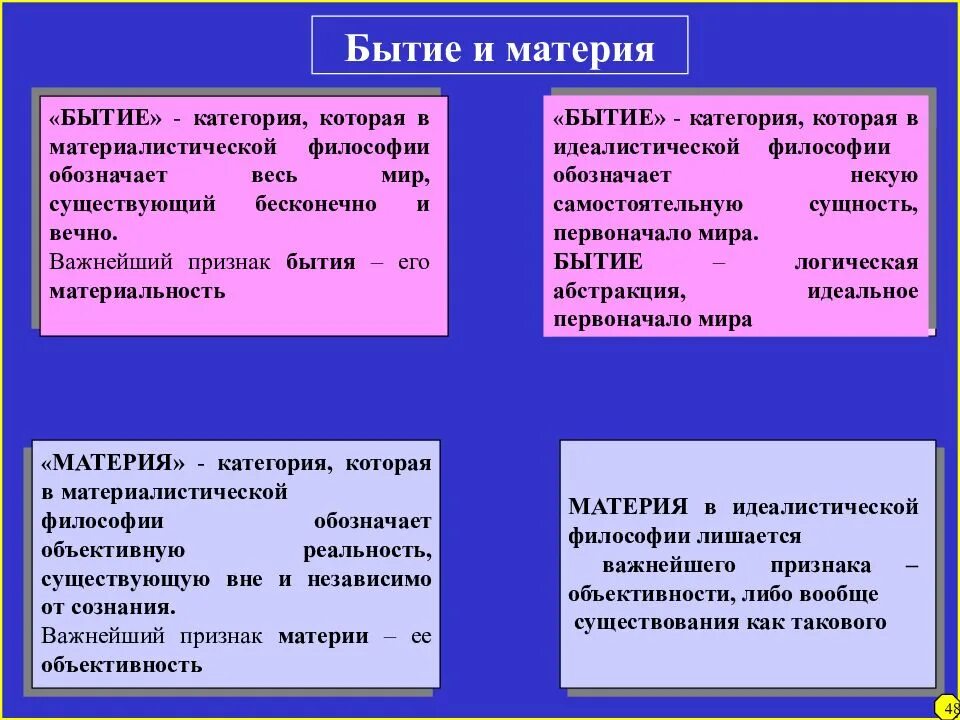 Бытие и материя

«БЫТИЕ» - категория, которая в материалистической философии обозначает весь мир, существующий бесконечно и вечно.
Важнейший признак бытия – его материальность

«БЫТИЕ» - категория, которая в идеалистической философии обозначает некую самостоятельную сущность, первоначало мира.
БЫТИЕ – логическая абстракция, идеальное первоначало мира

«МАТЕРИЯ» - категория, которая в материалистической философии обозначает объективную реальность, существующую вне и независимо от сознания.
Важнейший признак материи – ее объективность

МАТЕРИЯ в идеалистической философии лишается важнейшего признака – объективности, либо вообще существования как такового

48